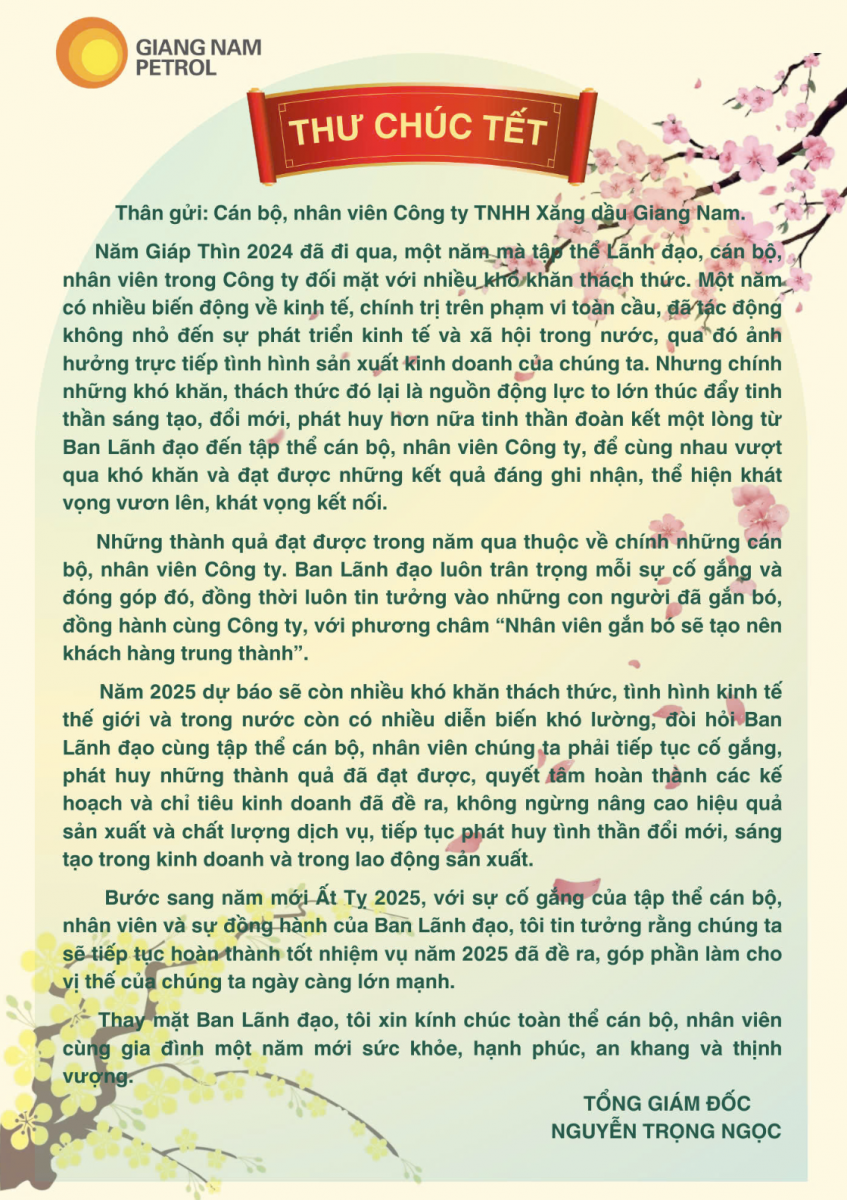 GIANG NAM PETROL

THƯ CHÚC TẾT

Thân gửi: Cán bộ, nhân viên Công ty TNHH Xăng dầu Giang Nam.

Năm Giáp Thìn 2024 đã đi qua, một năm mà tập thể Lãnh đạo, cán bộ, nhân viên trong Công ty đối mặt với nhiều khó khăn thách thức. Một năm có nhiều biến động về kinh tế, chính trị trên phạm vi toàn cầu, đã tác động không nhỏ đến sự phát triển kinh tế và xã hội trong nước, qua đó ảnh hưởng trực tiếp tình hình sản xuất kinh doanh của chúng ta. Nhưng chính những khó khăn, thách thức đó lại là nguồn động lực to lớn thúc đẩy tinh thần sáng tạo, đổi mới, phát huy hơn nữa tinh thần đoàn kết một lòng từ Ban Lãnh đạo đến tập thể cán bộ, nhân viên Công ty, để cùng nhau vượt qua khó khăn và đạt được những kết quả đáng ghi nhận, thể hiện khát vọng vươn lên, khát vọng kết nối.

Những thành quả đạt được trong năm qua thuộc về chính những cán bộ, nhân viên Công ty. Ban Lãnh đạo luôn trân trọng mỗi sự cố gắng và đóng góp đó, đồng thời luôn tin tưởng vào những con người đã gắn bó, đồng hành cùng Công ty, với phương châm “Nhân viên gắn bó sẽ tạo nên khách hàng trung thành”.

Năm 2025 dự báo sẽ còn nhiều khó khăn thách thức, tình hình kinh tế thế giới và trong nước còn có nhiều diễn biến khó lường, đòi hỏi Ban Lãnh đạo cùng tập thể cán bộ, nhân viên chúng ta phải tiếp tục cố gắng, phát huy những thành quả đã đạt được, quyết tâm hoàn thành các kế hoạch và chỉ tiêu kinh doanh đã đề ra, không ngừng nâng cao hiệu quả sản xuất và chất lượng dịch vụ, tiếp tục phát huy tình thần đổi mới, sáng tạo trong kinh doanh và trong lao động sản xuất.

Bước sang năm mới Ất Tỵ 2025, với sự cố gắng của tập thể cán bộ, nhân viên và sự đồng hành của Ban Lãnh đạo, tôi tin tưởng rằng chúng ta sẽ tiếp tục hoàn thành tốt nhiệm vụ năm 2025 đã đề ra, góp phần làm cho vị thế của chúng ta ngày càng lớn mạnh.

Thay mặt Ban Lãnh đạo, tôi xin kính chúc toàn thể cán bộ, nhân viên cùng gia đình một năm mới sức khỏe, hạnh phúc, an khang và thịnh vượng.

TỔNG GIÁM ĐỐC
NGUYỄN TRỌNG NGỌC